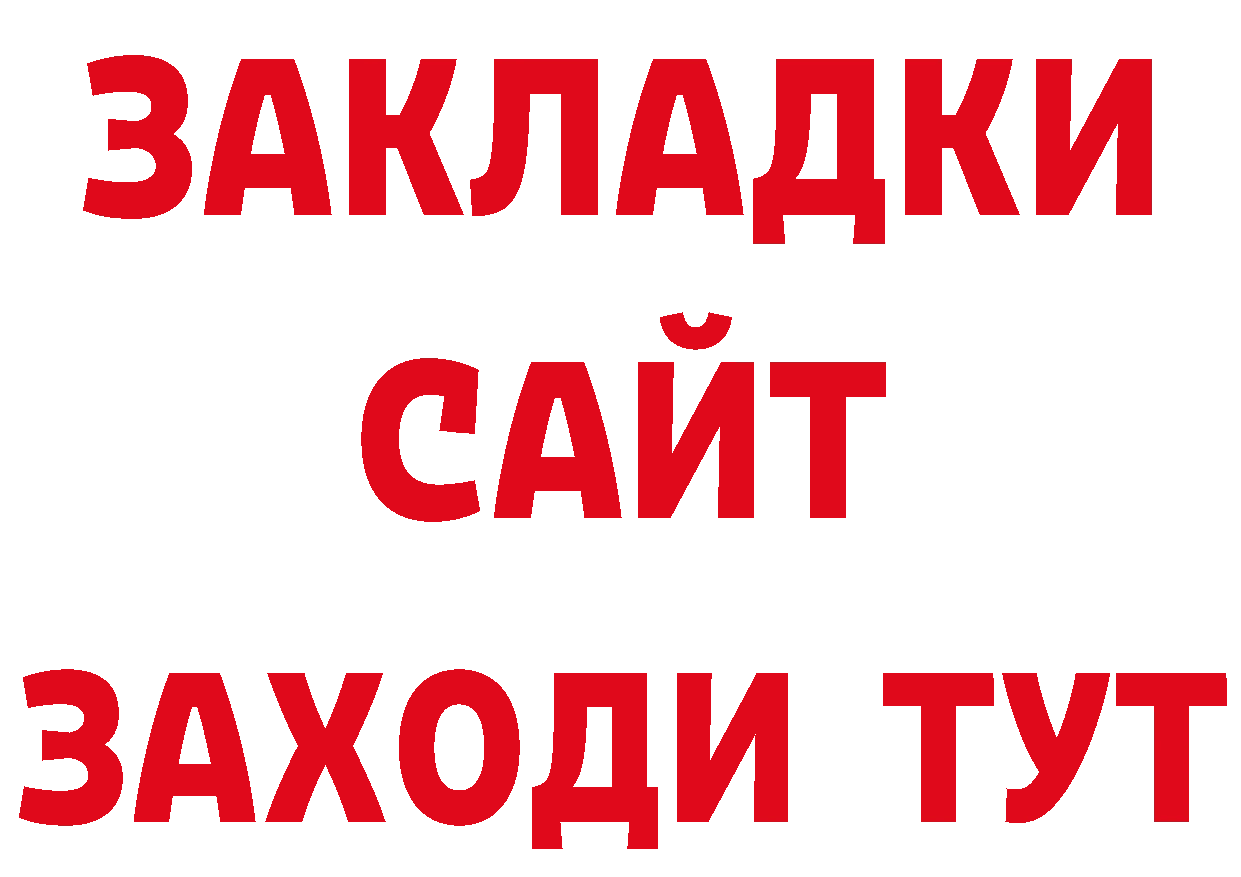 ЗАКЛАДКИ
САЙТ
ЗАХОДИ ТУТ